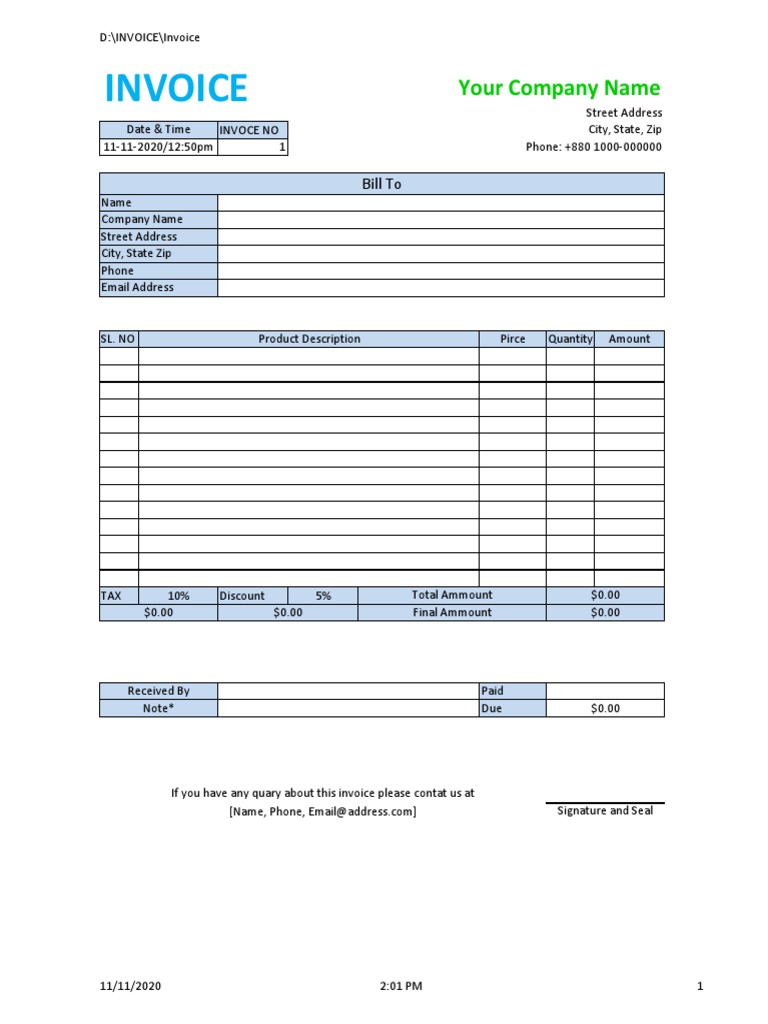 D:\INVOICE\Invoice

INVOICE

Your Company Name

Street Address
City, State, Zip
Phone: +880 1000-000000

| Date & Time | INVOCE NO |
|---|---|
| 11-11-2020/12:50pm | 1 |

| Bill To | |
|---|---|
| Name | |
| Company Name | |
| Street Address | |
| City, State Zip | |
| Phone | |
| Email Address | |

| SL. NO | Product Description | Pirce | Quantity | Amount |
|---|---|---|---|---|
| | | | | |
| | | | | |
| | | | | |
| | | | | |
| | | | | |
| | | | | |
| | | | | |
| | | | | |
| | | | | |
| | | | | |
| | | | | |
| | | | | |
| | | | | |
| | | | | |

| TAX | 10% | Discount | 5% | Total Ammount | $0.00 |
|---|---|---|---|---|---|
| $0.00 | | $0.00 | | Final Ammount | $0.00 |

| Received By | | Paid | |
|---|---|---|---|
| Note* | | Due | $0.00 |

If you have any quary about this invoice please contat us at
[Name, Phone, Email@address.com]

Signature and Seal

11/11/2020 2:01 PM 1